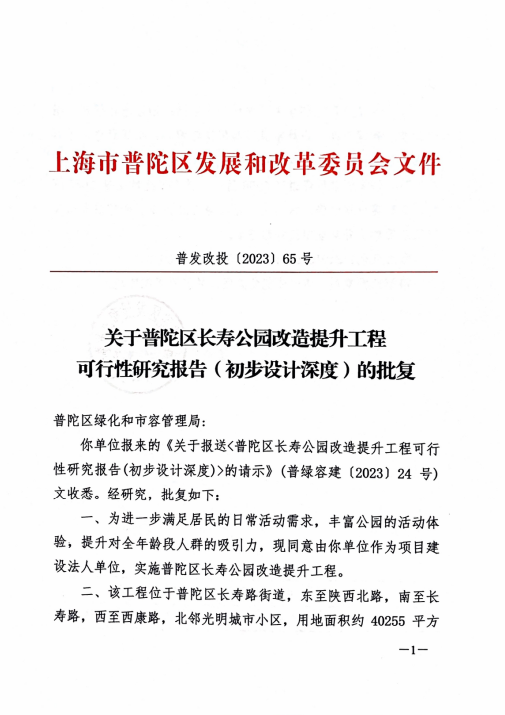 上海市普陀区发展和改革委员会文件

普发改投〔2023〕65号

关于普陀区长寿公园改造提升工程
可行性研究报告（初步设计深度）的批复

普陀区绿化和市容管理局：

你单位报来的《关于报送<普陀区长寿公园改造提升工程可行性研究报告(初步设计深度)>的请示》(普绿容建〔2023〕24 号)文收悉。经研究，批复如下：

一、为进一步满足居民的日常活动需求，丰富公园的活动体验，提升对全年龄段人群的吸引力，现同意由你单位作为项目建设法人单位，实施普陀区长寿公园改造提升工程。

二、该工程位于普陀区长寿路街道，东至陕西北路，南至长寿路，西至西康路，北邻光明城市小区，用地面积约 40255 平方

—1—